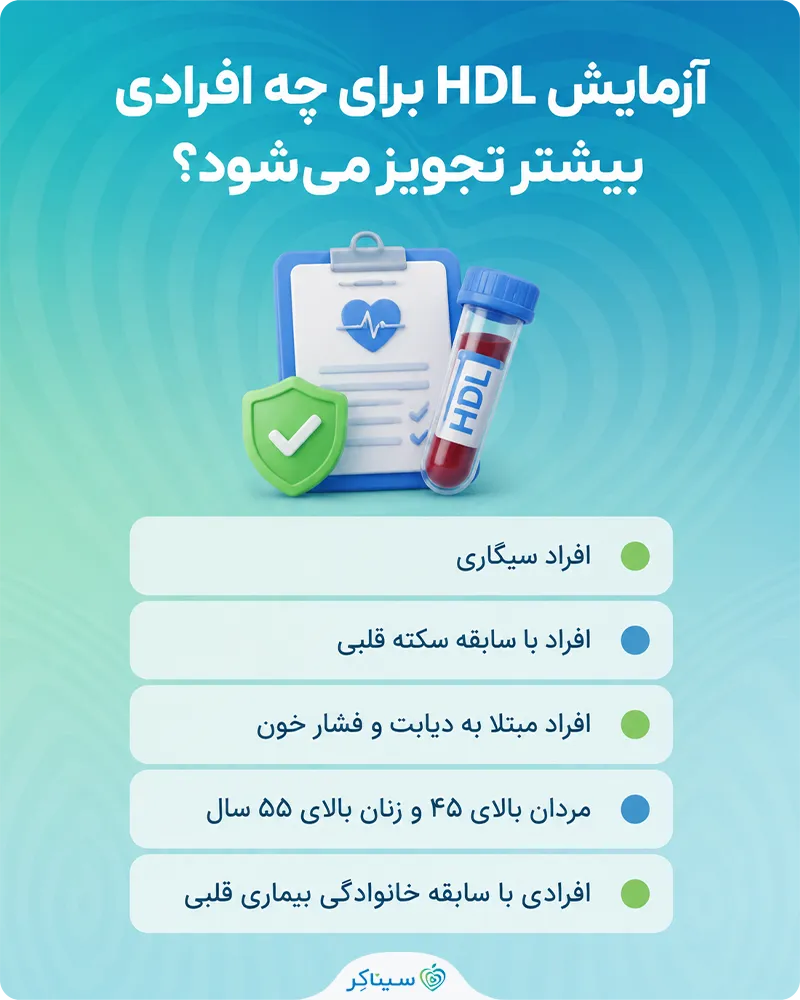 آزمایش HDL برای چه افرادی بیشتر تجویز می‌شود؟

HDL

افراد سیگاری

افراد با سابقه سکته قلبی

افراد مبتلا به دیابت و فشار خون

مردان بالای ۴۵ و زنان بالای ۵۵ سال

افرادی با سابقه خانوادگی بیماری قلبی

سیناکِر